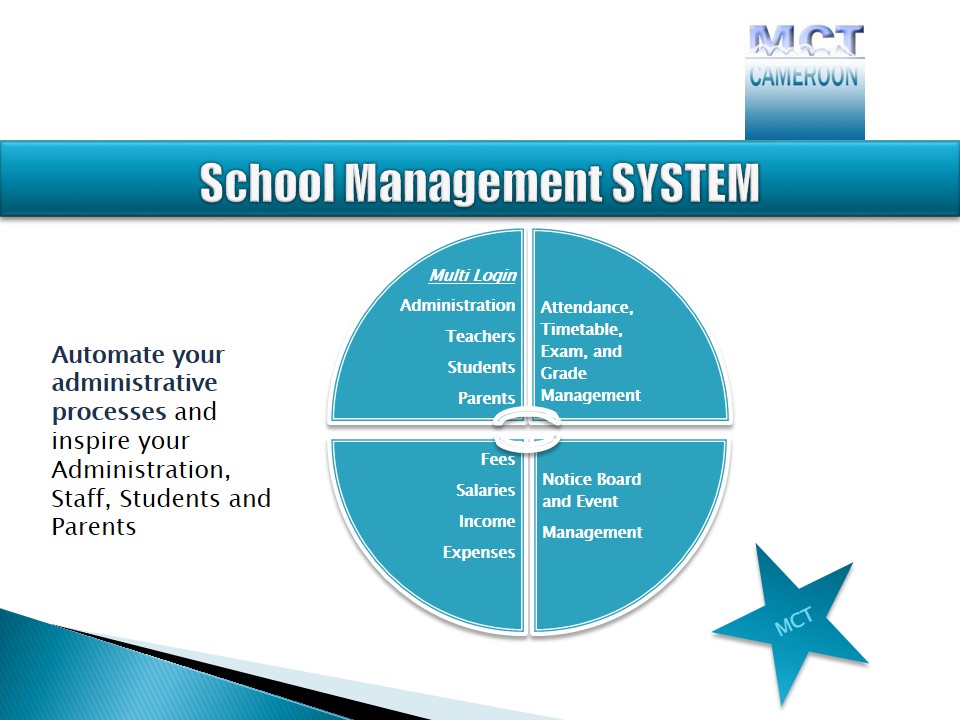 MCT
CAMEROON

School Management SYSTEM

Automate your administrative processes and inspire your Administration, Staff, Students and Parents

Multi Login
Administration
Teachers
Students
Parents

Attendance, Timetable, Exam, and Grade Management

Fees
Salaries
Income
Expenses

Notice Board and Event Management

MCT